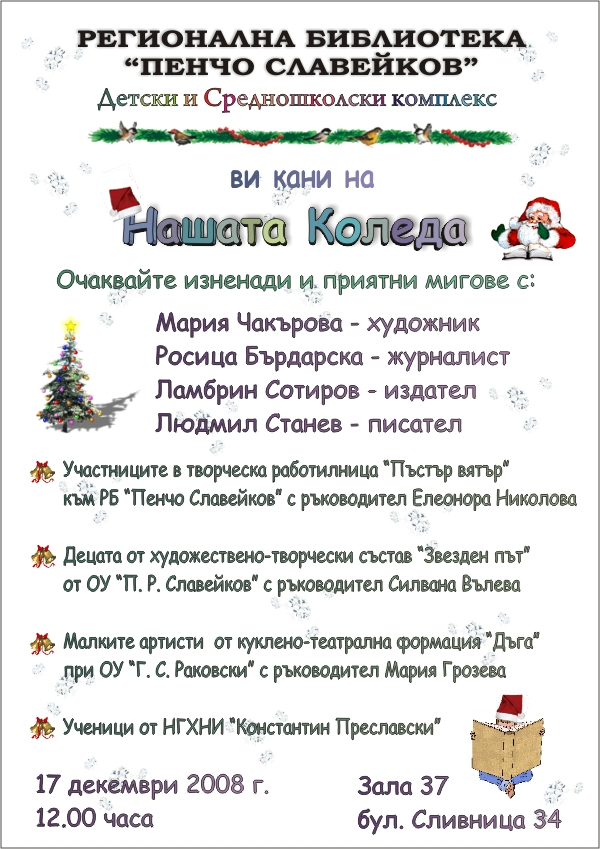 РЕГИОНАЛНА БИБЛИОТЕКА
"ПЕНЧО СЛАВЕЙКОВ"
Детски и Средношколски комплекс

ви кани на

Нашата Коледа

Очаквайте изненади и приятни мигове с:

Мария Чакърова - художник
Росица Бърдарска - журналист
Ламбрин Сотиров - издател
Людмил Станев - писател

Участниците в творческа работилница "Пъстър вятър" към РБ "Пенчо Славейков" с ръководител Елеонора Николова

Децата от художествено-творчески състав "Звезден път" от ОУ "П. Р. Славейков" с ръководител Силвана Вълева

Малките артисти от куклено-театрална формация "Дъга" при ОУ "Г. С. Раковски" с ръководител Мария Грозева

Ученици от НГХНИ "Константин Преславски"

17 декември 2008 г.
12.00 часа

Зала 37
бул. Сливница 34